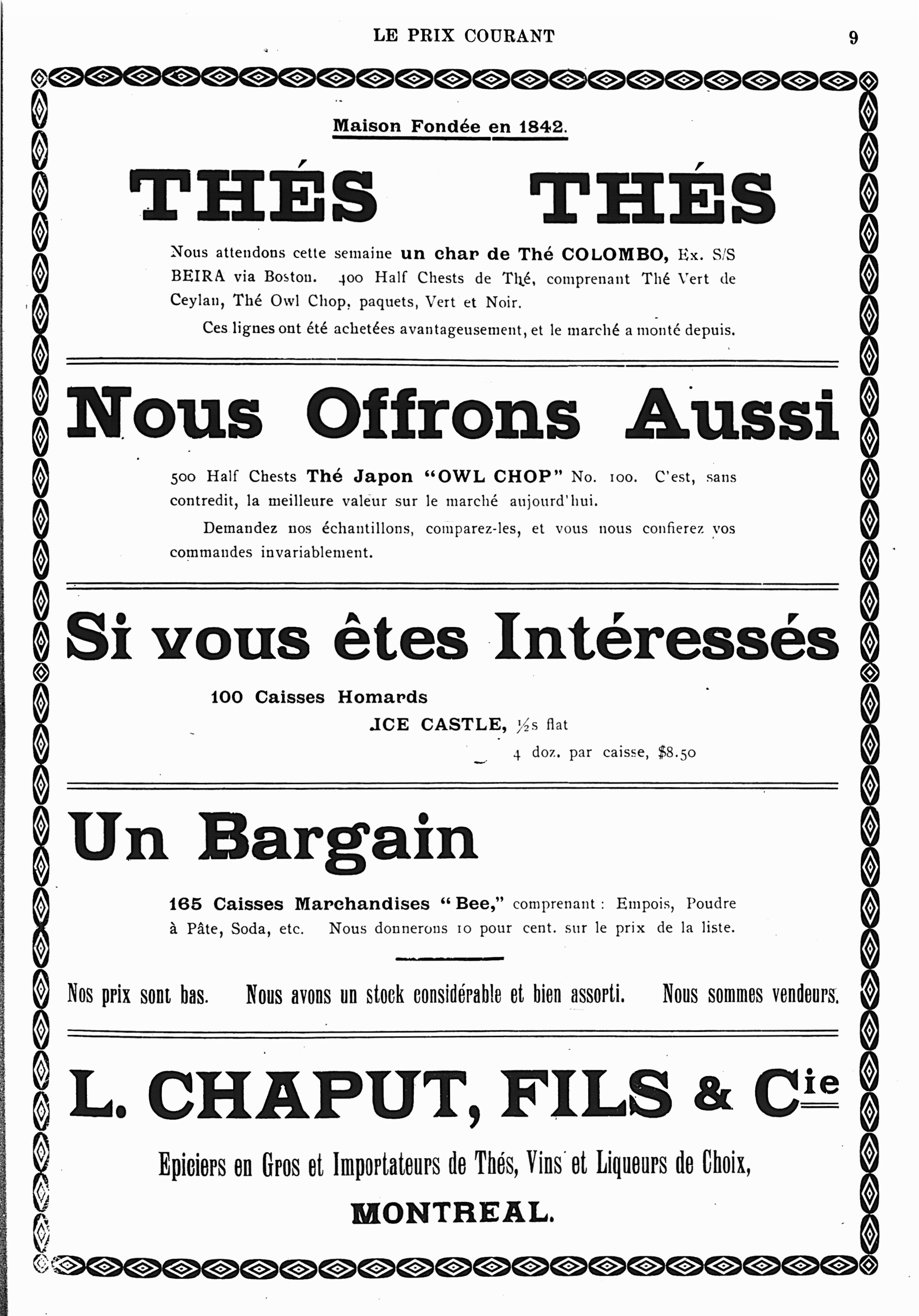 LE PRIX COURANT

9

Maison Fondée en 1842.

THÉS THÉS

Nous attendons cette semaine un char de Thé COLOMBO, Ex. S/S BEIRA via Boston. 400 Half Chests de Thé, comprenant Thé Vert de Ceylan, Thé Owl Chop, paquets, Vert et Noir.

Ces lignes ont été achetées avantageusement, et le marché a monté depuis.

Nous Offrons Aussi

500 Half Chests Thé Japon "OWL CHOP" No. 100. C'est, sans contredit, la meilleure valeur sur le marché aujourd'hui.

Demandez nos échantillons, comparez-les, et vous nous confierez vos commandes invariablement.

Si vous êtes Intéressés

100 Caisses Homards

ICE CASTLE, ½s flat

4 doz. par caisse, $8.50

Un Bargain

165 Caisses Marchandises "Bee," comprenant : Empois, Poudre à Pâte, Soda, etc. Nous donnerons 10 pour cent. sur le prix de la liste.

Nos prix sont bas. Nous avons un stock considérable et bien assorti. Nous sommes vendeurs.

L. CHAPUT, FILS & Cie

Epiciers en Gros et Importateurs de Thés, Vins et Liqueurs de Choix,

MONTREAL.